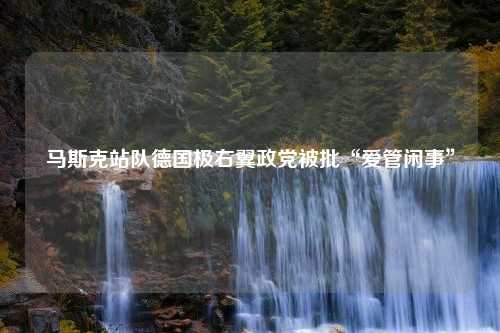 马斯克站队德国极右翼政党被批“爱管闲事”